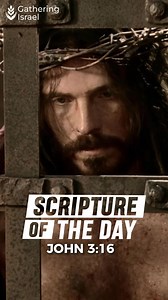 Gathering Israel

SCRIPTURE OF THE DAY
JOHN 3:16